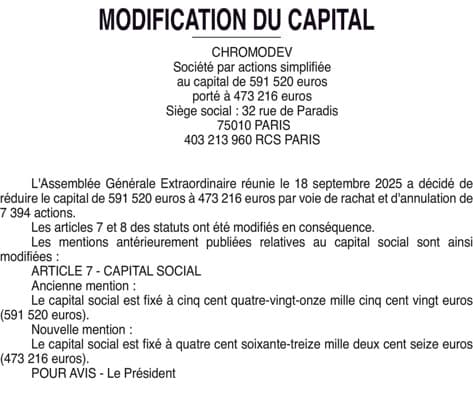 MODIFICATION DU CAPITAL

CHROMODEV
Société par actions simplifiée
au capital de 591 520 euros
porté à 473 216 euros
Siège social : 32 rue de Paradis
75010 PARIS
403 213 960 RCS PARIS

L'Assemblée Générale Extraordinaire réunie le 18 septembre 2025 a décidé de réduire le capital de 591 520 euros à 473 216 euros par voie de rachat et d'annulation de 7 394 actions.

Les articles 7 et 8 des statuts ont été modifiés en conséquence.

Les mentions antérieurement publiées relatives au capital social sont ainsi modifiées :

ARTICLE 7 - CAPITAL SOCIAL

Ancienne mention :

Le capital social est fixé à cinq cent quatre-vingt-onze mille cinq cent vingt euros (591 520 euros).

Nouvelle mention :

Le capital social est fixé à quatre cent soixante-treize mille deux cent seize euros (473 216 euros).

POUR AVIS - Le Président